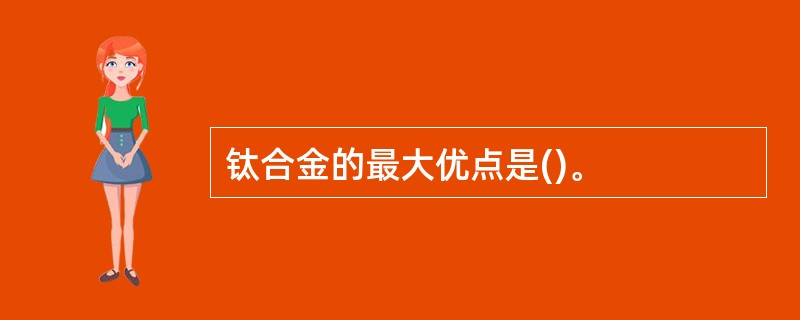 钛合金的最大优点是()。